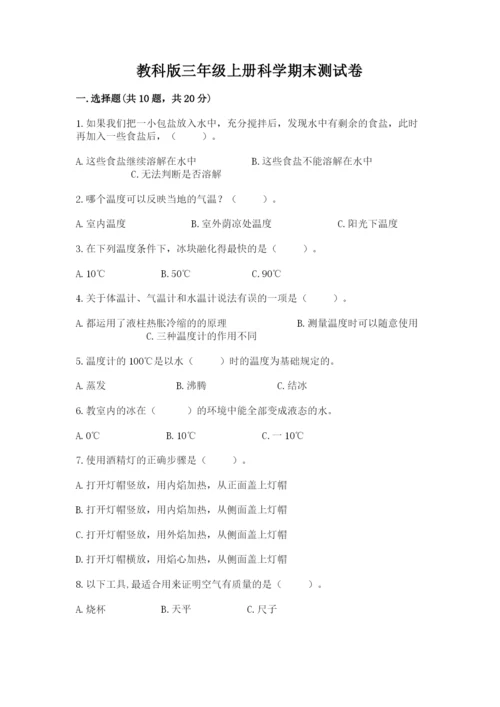 教科版三年级上册科学期末测试卷

一.选择题(共10题，共20分)

1.如果我们把一小包盐放入水中，充分搅拌后，发现水中有剩余的食盐，此时再加入一些食盐后，（　　）。

A.这些食盐继续溶解在水中　　B.这些食盐不能溶解在水中　　C.无法判断是否溶解

2.哪个温度可以反映当地的气温？（　　）。

A.室内温度　　B.室外荫凉处温度　　C.阳光下温度

3.在下列温度条件下，冰块融化得最快的是（　　）。

A.10℃　　B.50℃　　C.90℃

4.关于体温计、气温计和水温计说法有误的一项是（　　）。

A.都运用了液柱热胀冷缩的的原理　　B.测量温度时可以随意使用　　C.三种温度计的作用不同

5.温度计的100℃是以水（　　）时的温度为基础规定的。

A.蒸发　　B.沸腾　　C.结冰

6.教室内的冰在（　　）的环境中能全部变成液态的水。

A.0℃　　B.10℃　　C.一10℃

7.使用酒精灯的正确步骤是（　　）。

A.打开灯帽竖放，用内焰加热，从正面盖上灯帽

B.打开灯帽竖放，用内焰加热，从侧面盖上灯帽

C.打开灯帽竖放，用外焰加热，从侧面盖上灯帽

D.打开灯帽横放，用焰心加热，从侧面盖上灯帽

8.以下工具,最适合用来证明空气有质量的是（　　）。

A.烧杯　　B.天平　　C.尺子